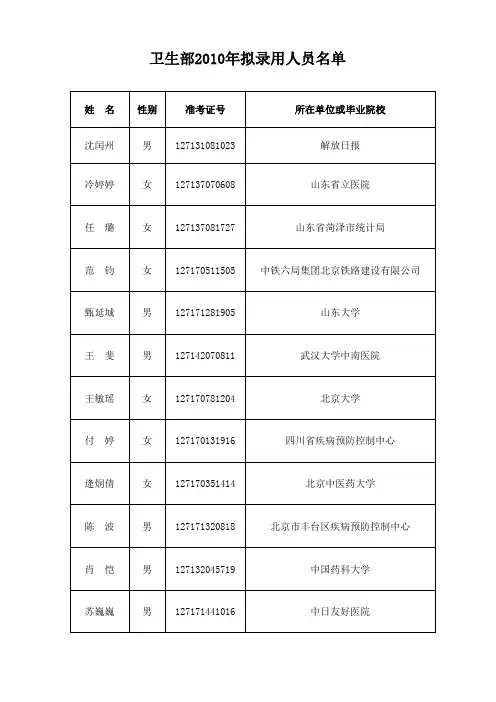 卫生部2010年拟录用人员名单

| 姓　名 | 性别 | 准考证号 | 所在单位或毕业院校 |
|---|---|---|---|
| 沈闰州 | 男 | 127131081023 | 解放日报 |
| 冷婷婷 | 女 | 127137070608 | 山东省立医院 |
| 任　璐 | 女 | 127137081727 | 山东省菏泽市统计局 |
| 范　钧 | 女 | 127170511505 | 中铁六局集团北京铁路建设有限公司 |
| 甄延城 | 男 | 127171281905 | 山东大学 |
| 王　斐 | 男 | 127142070811 | 武汉大学中南医院 |
| 王敏瑶 | 女 | 127170781204 | 北京大学 |
| 付　婷 | 女 | 127170131916 | 四川省疾病预防控制中心 |
| 逄炯倩 | 女 | 127170351414 | 北京中医药大学 |
| 陈　波 | 男 | 127171320818 | 北京市丰台区疾病预防控制中心 |
| 肖　恺 | 男 | 127132045719 | 中国药科大学 |
| 苏巍巍 | 男 | 127171441016 | 中日友好医院 |